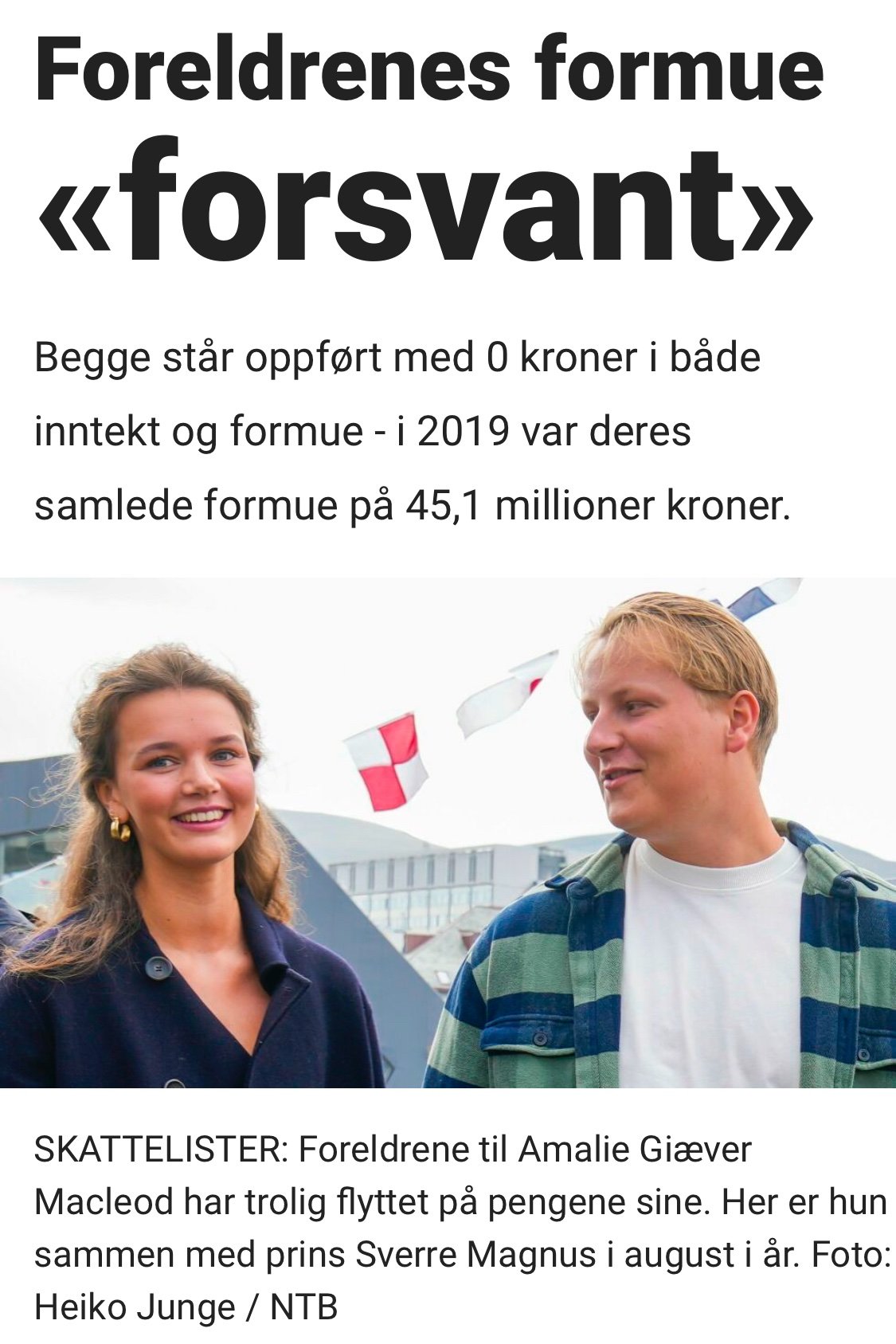 Foreldrenes formue «forsvant»

Begge står oppført med 0 kroner i både inntekt og formue - i 2019 var deres samlede formue på 45,1 millioner kroner.

SKATTELISTER: Foreldrene til Amalie Giæver Macleod har trolig flyttet på pengene sine. Her er hun sammen med prins Sverre Magnus i august i år. Foto: Heiko Junge / NTB